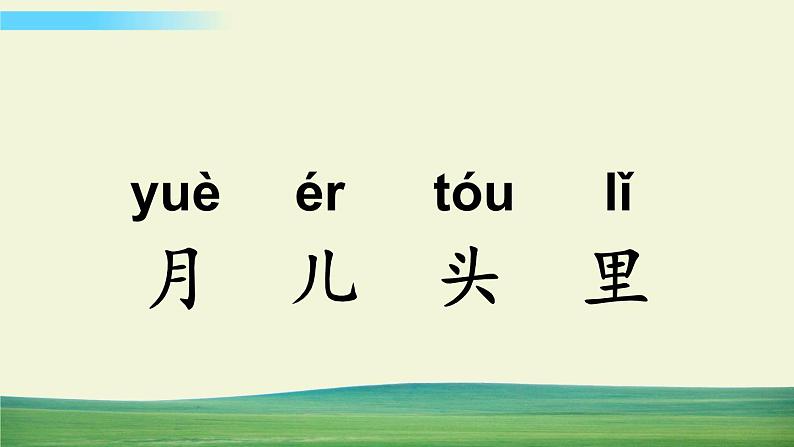 yuè ér tóu lǐ
月 儿 头 里